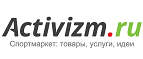 Activizm.ru
Спортмаркет: товары, услуги, идеи